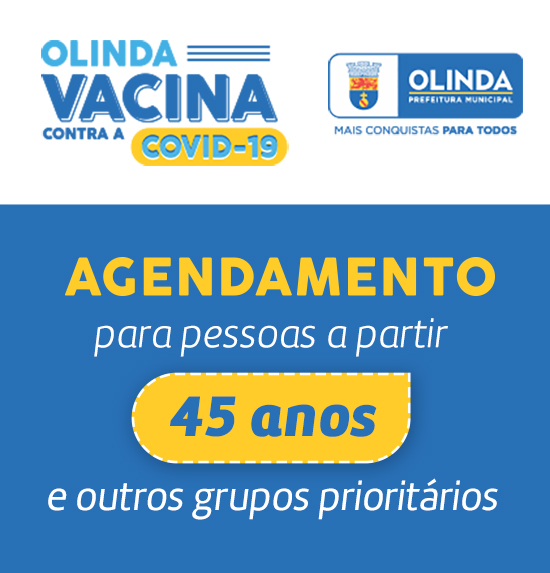 OLINDA
VACINA
CONTRA A COVID-19

OLINDA
PREFEITURA MUNICIPAL
MAIS CONQUISTAS PARA TODOS

AGENDAMENTO
para pessoas a partir
45 anos
e outros grupos prioritários